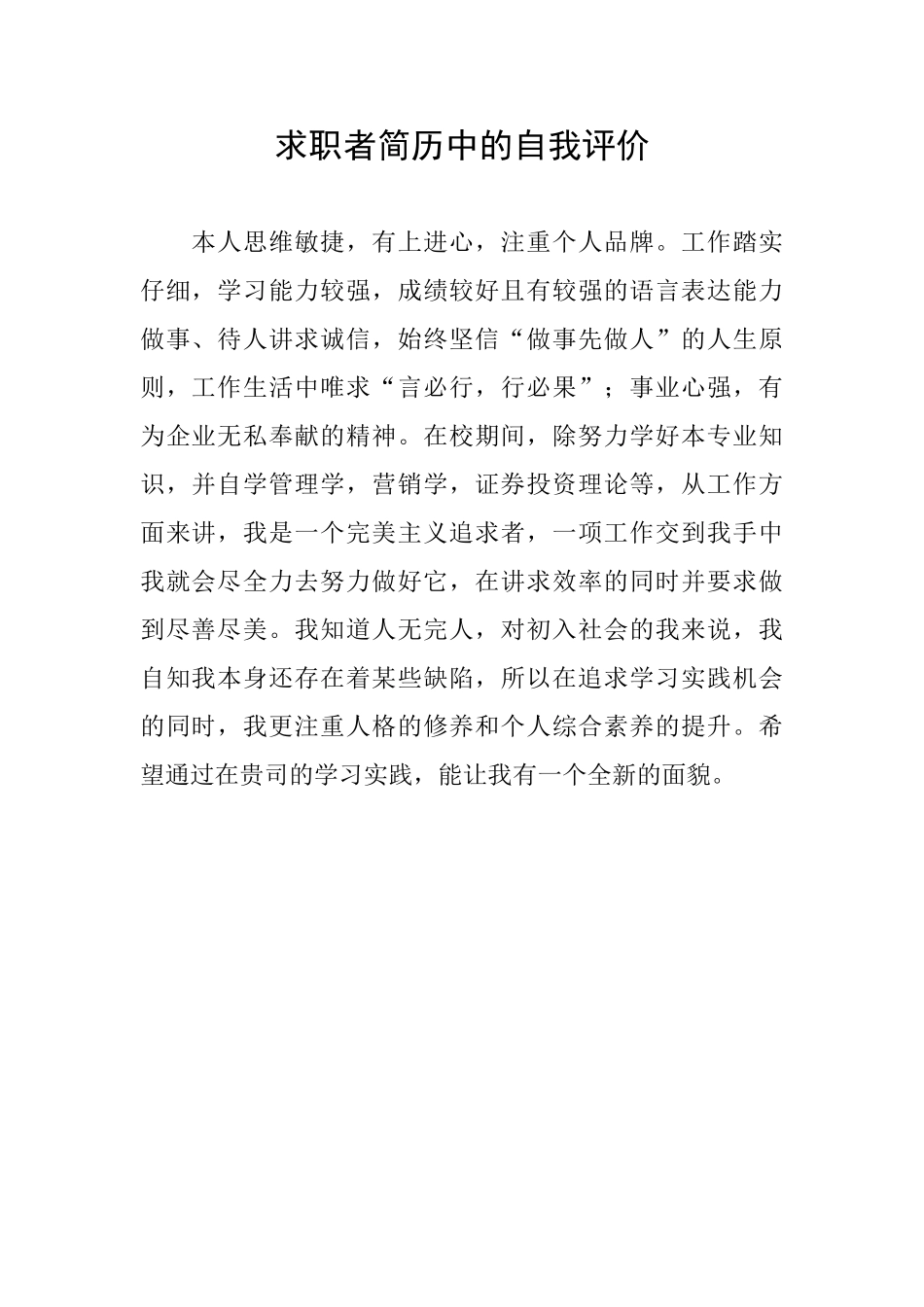 求职者简历中的自我评价

本人思维敏捷，有上进心，注重个人品牌。工作踏实仔细，学习能力较强，成绩较好且有较强的语言表达能力做事、待人讲求诚信，始终坚信“做事先做人”的人生原则，工作生活中唯求“言必行，行必果”；事业心强，有为企业无私奉献的精神。在校期间，除努力学好本专业知识，并自学管理学，营销学，证券投资理论等，从工作方面来讲，我是一个完美主义追求者，一项工作交到我手中我就会尽全力去努力做好它，在讲求效率的同时并要求做到尽善尽美。我知道人无完人，对初入社会的我来说，我自知我本身还存在着某些缺陷，所以在追求学习实践机会的同时，我更注重人格的修养和个人综合素养的提升。希望通过在贵司的学习实践，能让我有一个全新的面貌。